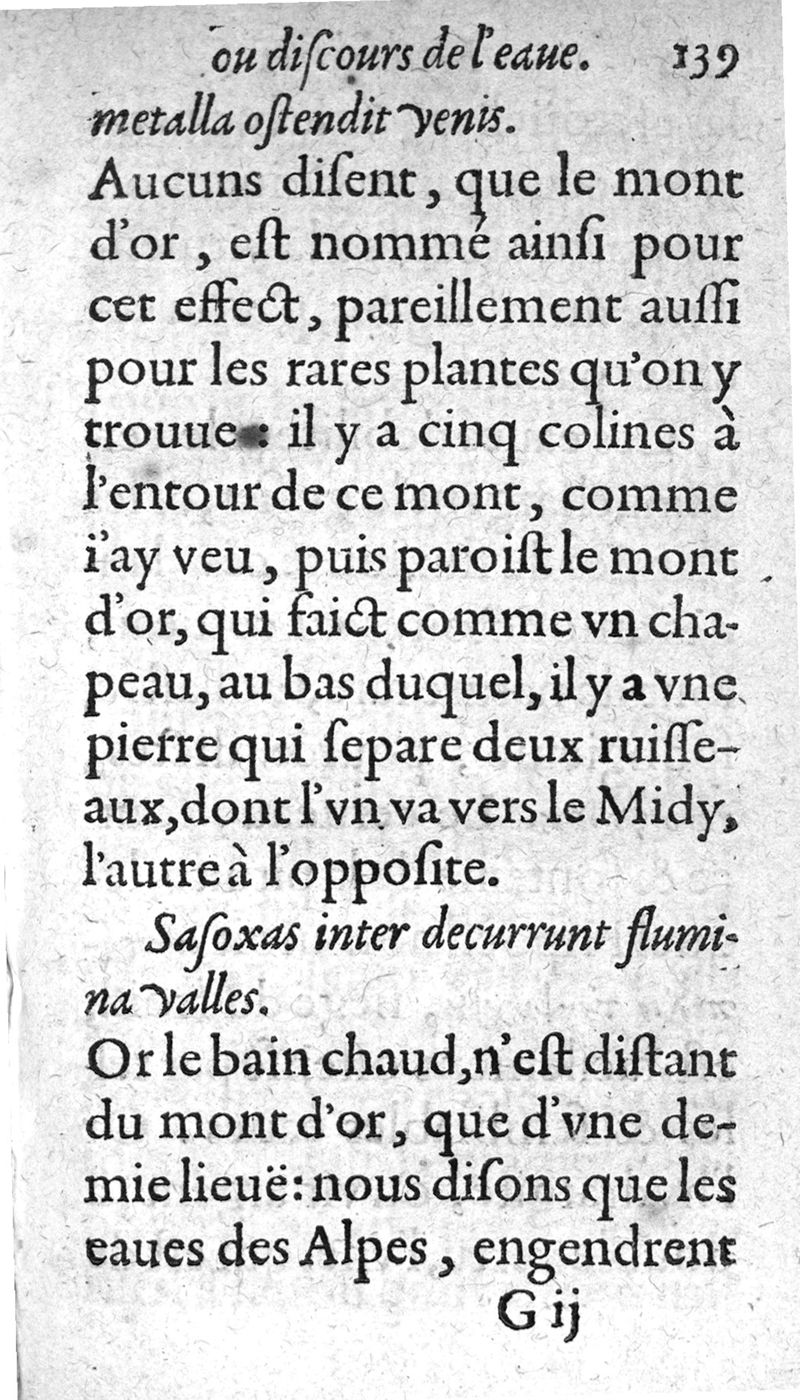 ou diſcours de l'eaue. 139

metalla oſtendit venis.

Aucuns diſent, que le mont d'or, eſt nommé ainſi pour cet effect, pareillement auſſi pour les rares plantes qu'on y trouue: il y a cinq colines à l'entour de ce mont, comme i'ay veu, puis paroiſt le mont d'or, qui faict comme vn chapeau, au bas duquel, il y a vne pierre qui ſepare deux ruiſſeaux, dont l'vn va vers le Midy, l'autre à l'oppoſite.

Saſoxas inter decurrunt flumina valles.

Or le bain chaud, n'eſt diſtant du mont d'or, que d'vne demie lieuë: nous diſons que les eaues des Alpes, engendrent

G ij